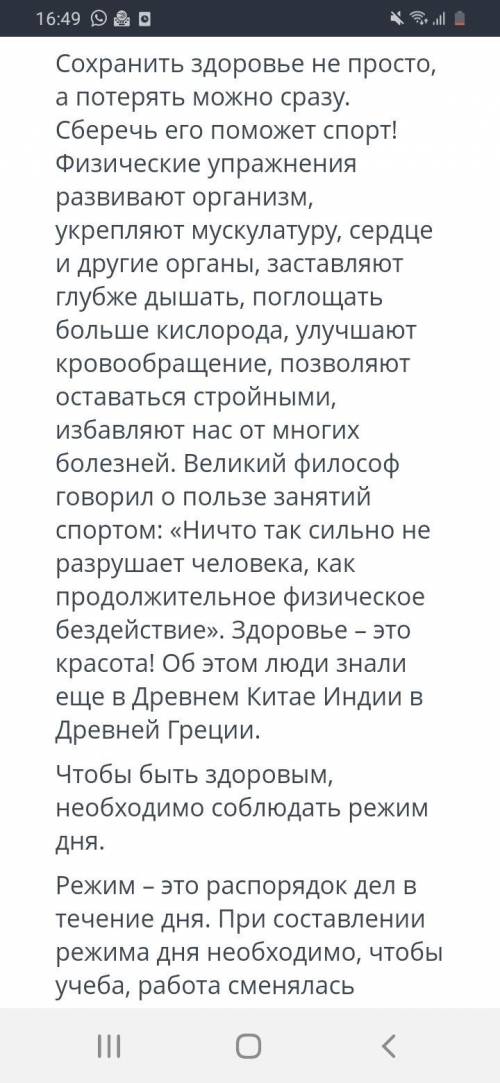 16:49

Сохранить здоровье не просто, а потерять можно сразу. Сберечь его поможет спорт! Физические упражнения развивают организм, укрепляют мускулатуру, сердце и другие органы, заставляют глубже дышать, поглощать больше кислорода, улучшают кровообращение, позволяют оставаться стройными, избавляют нас от многих болезней. Великий философ говорил о пользе занятий спортом: «Ничто так сильно не разрушает человека, как продолжительное физическое бездействие». Здоровье – это красота! Об этом люди знали еще в Древнем Китае Индии в Древней Греции.

Чтобы быть здоровым, необходимо соблюдать режим дня.

Режим – это распорядок дел в течение дня. При составлении режима дня необходимо, чтобы учеба, работа сменялась